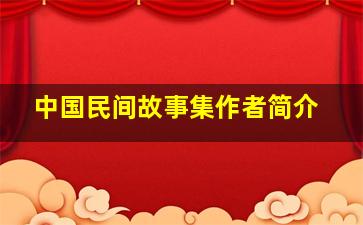 中国民间故事集作者简介